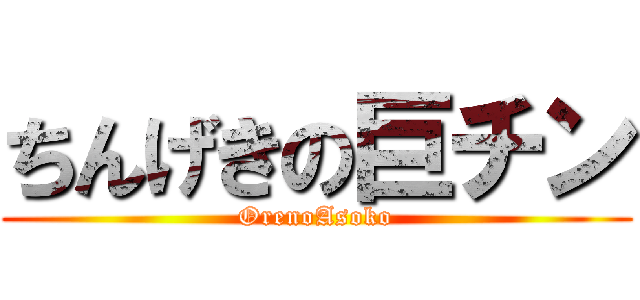 ちんげきの巨チン
OrenoAsoko